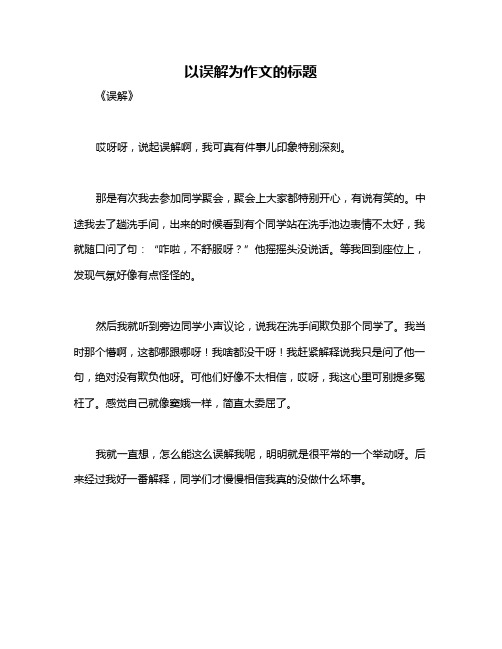 以误解为作文的标题

《误解》

哎呀呀，说起误解啊，我可真有件事儿印象特别深刻。

那是有次我去参加同学聚会，聚会上大家都特别开心，有说有笑的。中途我去了趟洗手间，出来的时候看到有个同学站在洗手池边表情不太好，我就随口问了句：“咋啦，不舒服呀？”他摇摇头没说话。等我回到座位上，发现气氛好像有点怪怪的。

然后我就听到旁边同学小声议论，说我在洗手间欺负那个同学了。我当时那个懵啊，这都哪跟哪呀！我啥都没干呀！我赶紧解释说我只是问了他一句，绝对没有欺负他呀。可他们好像不太相信，哎呀，我这心里可别提多冤枉了。感觉自己就像窦娥一样，简直太委屈了。

我就一直想，怎么能这么误解我呢，明明就是很平常的一个举动呀。后来经过我好一番解释，同学们才慢慢相信我真的没做什么坏事。